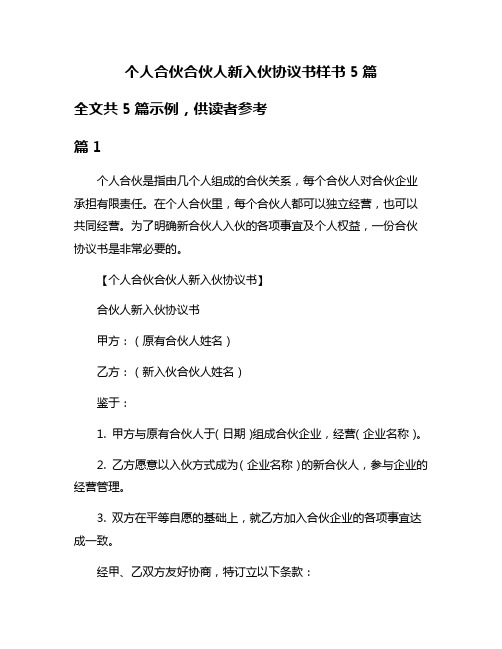 个人合伙合伙人新入伙协议书样书 5 篇

全文共 5 篇示例，供读者参考

篇 1

个人合伙是指由几个人组成的合伙关系，每个合伙人对合伙企业承担有限责任。在个人合伙里，每个合伙人都可以独立经营，也可以共同经营。为了明确新合伙人入伙的各项事宜及个人权益，一份合伙协议书是非常必要的。

【个人合伙合伙人新入伙协议书】

合伙人新入伙协议书

甲方：（原有合伙人姓名）

乙方：（新入伙合伙人姓名）

鉴于：

1. 甲方与原有合伙人于（日期）组成合伙企业，经营（企业名称）。

2. 乙方愿意以入伙方式成为（企业名称）的新合伙人，参与企业的经营管理。

3. 双方在平等自愿的基础上，就乙方加入合伙企业的各项事宜达成一致。

经甲、乙双方友好协商，特订立以下条款：